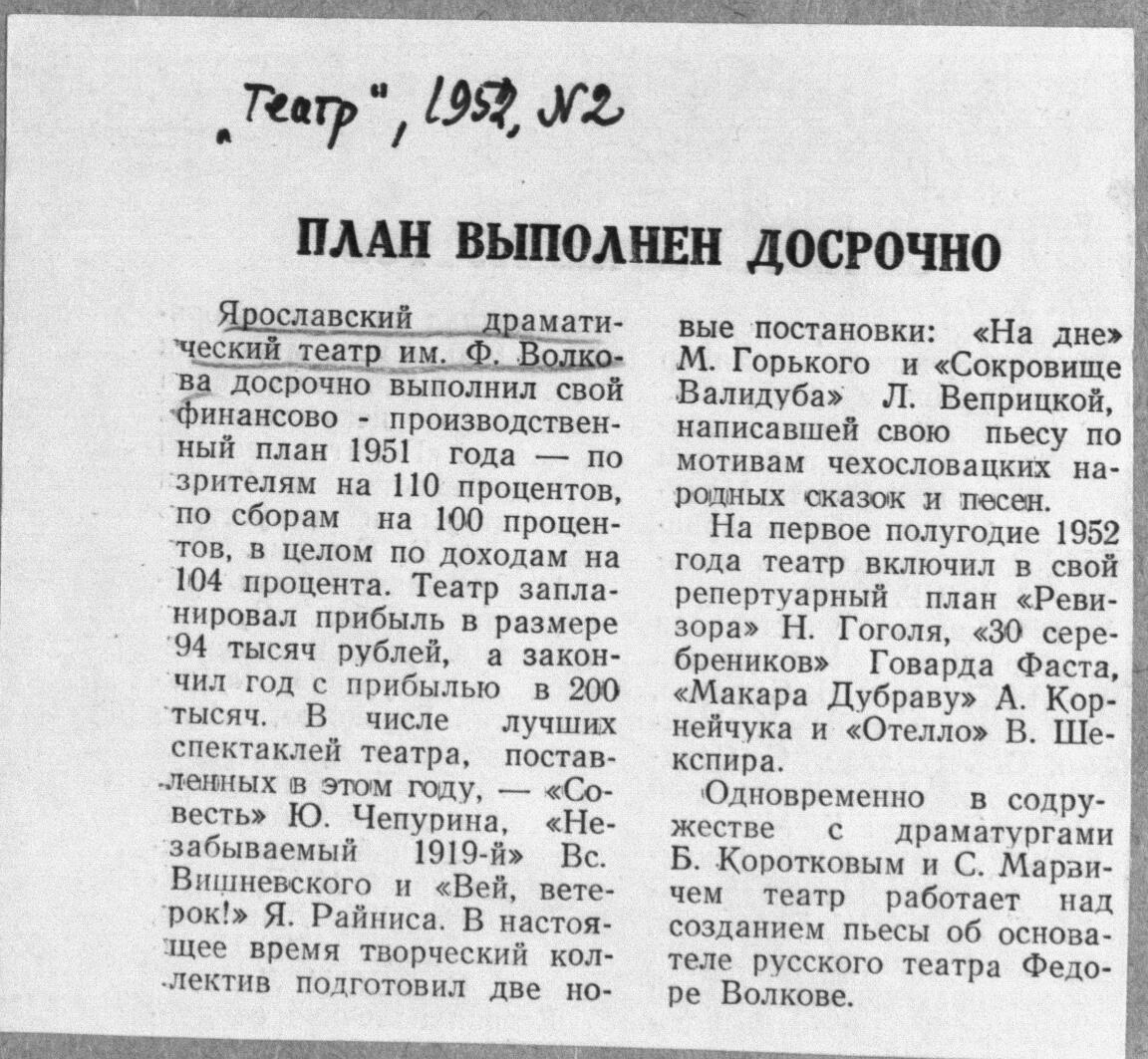 „Театр", 1952, №2

ПЛАН ВЫПОЛНЕН ДОСРОЧНО

Ярославский драматический театр им. Ф. Волкова досрочно выполнил свой финансово - производственный план 1951 года — по зрителям на 110 процентов, по сборам на 100 процентов, в целом по доходам на 104 процента. Театр запланировал прибыль в размере 94 тысяч рублей, а закончил год с прибылью в 200 тысяч. В числе лучших спектаклей театра, поставленных в этом году, — «Совесть» Ю. Чепурина, «Незабываемый 1919-й» Вс. Вишневского и «Вей, ветерок!» Я. Райниса. В настоящее время творческий коллектив подготовил две новые постановки: «На дне» М. Горького и «Сокровище Валидуба» Л. Веприцкой, написавшей свою пьесу по мотивам чехословацких народных сказок и песен.

На первое полугодие 1952 года театр включил в свой репертуарный план «Ревизора» Н. Гоголя, «30 сребреников» Говарда Фаста, «Макара Дубраву» А. Корнейчука и «Отелло» В. Шекспира.

Одновременно в содружестве с драматургами Б. Коротковым и С. Марвичем театр работает над созданием пьесы об основателе русского театра Федоре Волкове.